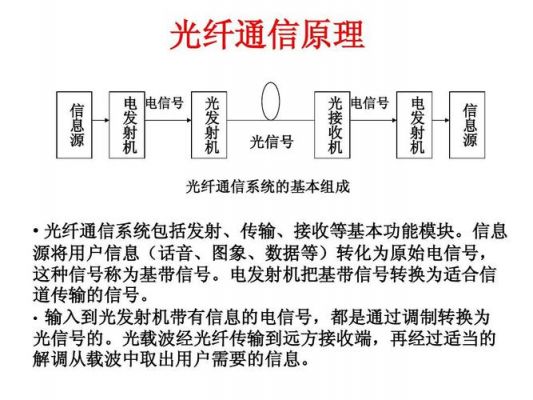 光纤通信原理

信息源

电发射机

电信号

光发射机

光信号

光接收机

电信号

电发射机

信息源

光纤通信系统的基本组成

• 光纤通信系统包括发射、传输、接收等基本功能模块。信息源将用户信息（话音、图象、数据等）转化为原始电信号，这种信号称为基带信号。电发射机把基带信号转换为适合信道传输的信号。

• 输入到光发射机带有信息的电信号，都是通过调制转换为光信号的。光载波经光纤传输到远方接收端，再经过适当的解调从载波中取出用户需要的信息。